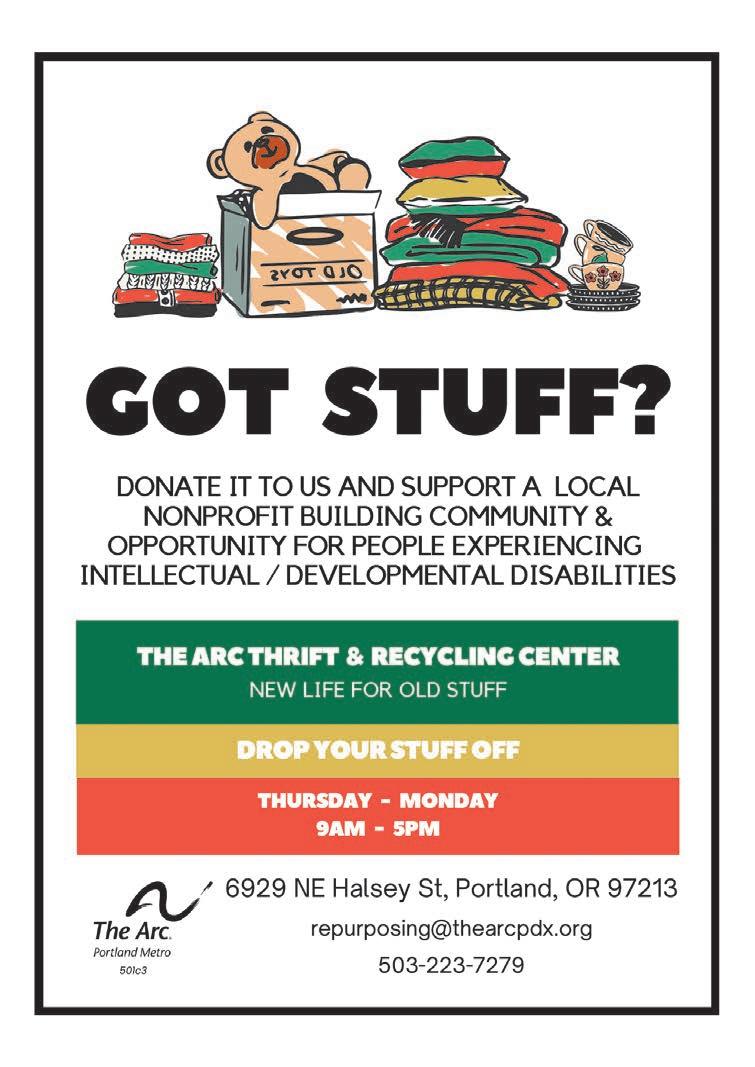 OLD TOYS

GOT STUFF?

DONATE IT TO US AND SUPPORT A LOCAL NONPROFIT BUILDING COMMUNITY & OPPORTUNITY FOR PEOPLE EXPERIENCING INTELLECTUAL / DEVELOPMENTAL DISABILITIES

THE ARC THRIFT & RECYCLING CENTER
NEW LIFE FOR OLD STUFF

DROP YOUR STUFF OFF

THURSDAY - MONDAY
9AM - 5PM

The Arc.
Portland Metro
501c3

6929 NE Halsey St, Portland, OR 97213
repurposing@thearcpdx.org
503-223-7279